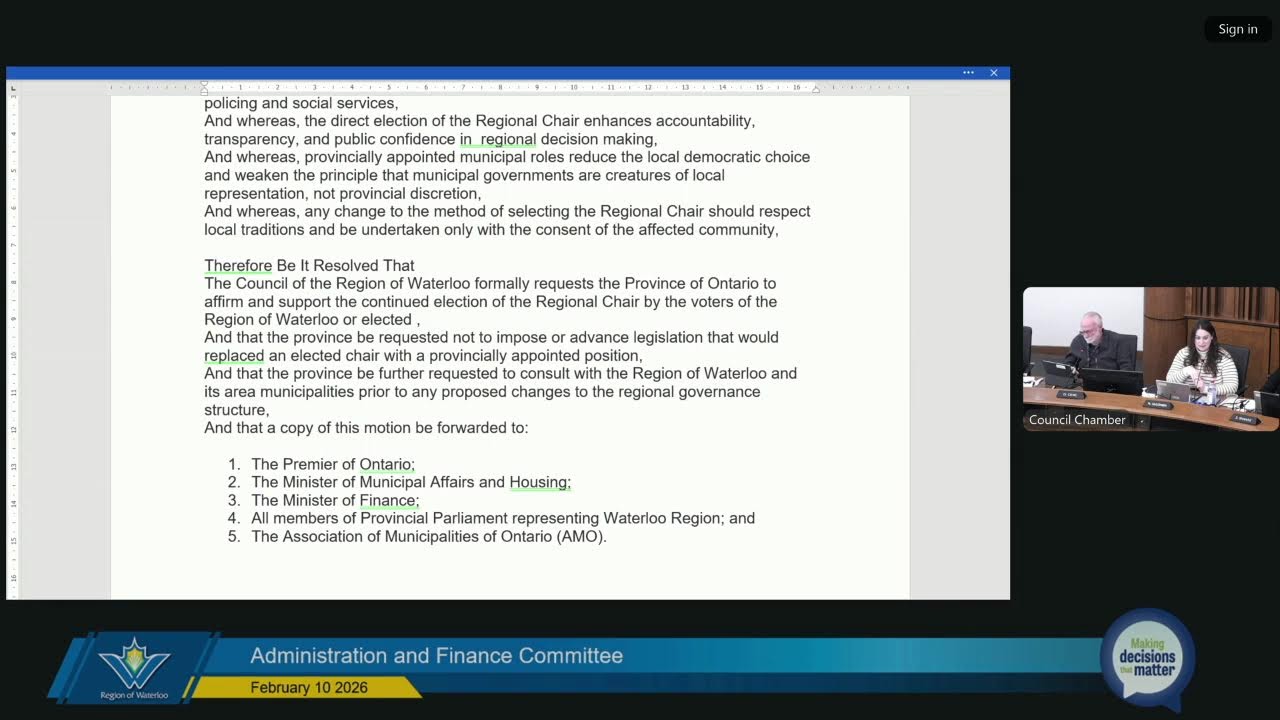 Sign in

policing and social services,
And whereas, the direct election of the Regional Chair enhances accountability, transparency, and public confidence in regional decision making,
And whereas, provincially appointed municipal roles reduce the local democratic choice and weaken the principle that municipal governments are creatures of local representation, not provincial discretion,
And whereas, any change to the method of selecting the Regional Chair should respect local traditions and be undertaken only with the consent of the affected community,

Therefore Be It Resolved That
The Council of the Region of Waterloo formally requests the Province of Ontario to affirm and support the continued election of the Regional Chair by the voters of the Region of Waterloo or elected ,
And that the province be requested not to impose or advance legislation that would replaced an elected chair with a provincially appointed position,
And that the province be further requested to consult with the Region of Waterloo and its area municipalities prior to any proposed changes to the regional governance structure,
And that a copy of this motion be forwarded to:

1. The Premier of Ontario;
2. The Minister of Municipal Affairs and Housing;
3. The Minister of Finance;
4. All members of Provincial Parliament representing Waterloo Region; and
5. The Association of Municipalities of Ontario (AMO).

Council Chamber

Region of Waterloo
Administration and Finance Committee
February 10 2026
Making decisions that matter